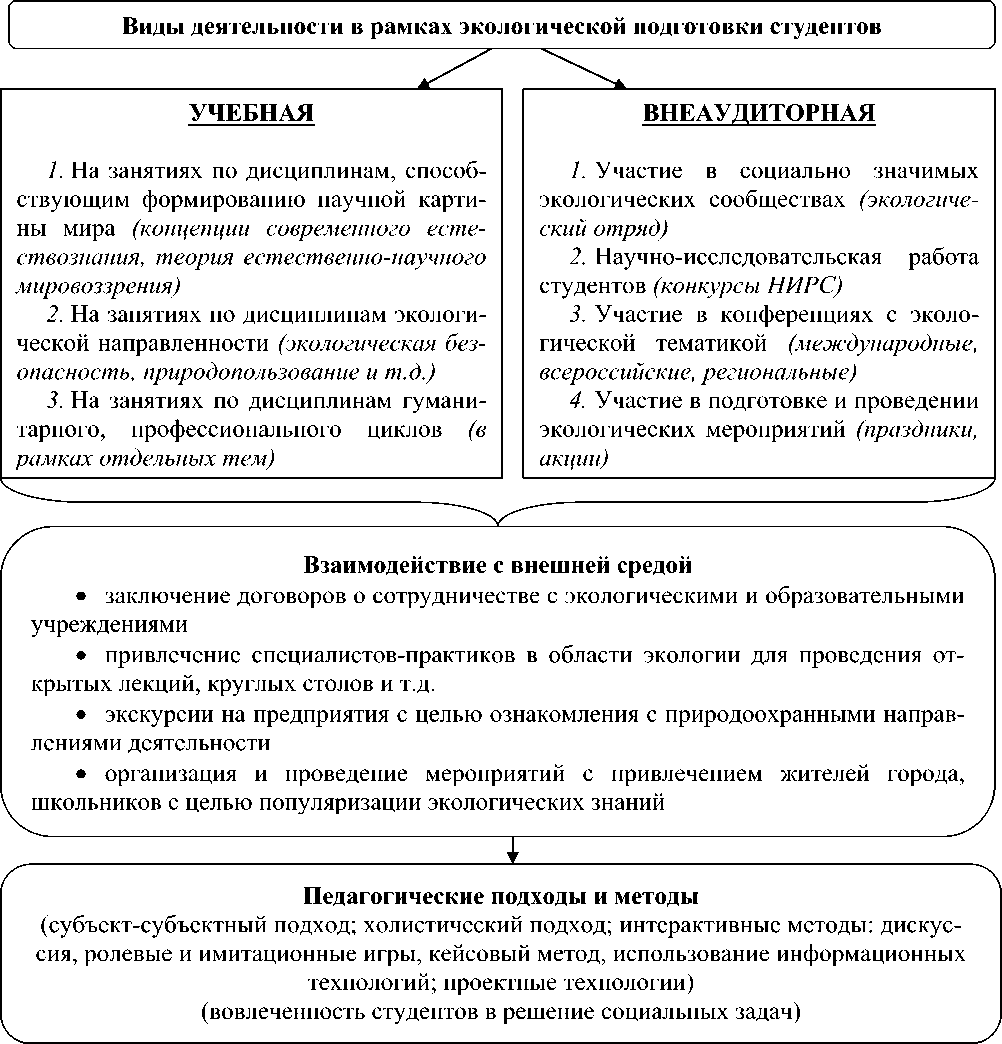 Виды деятельности в рамках экологической подготовки студентов

УЧЕБНАЯ

1. На занятиях по дисциплинам, способствующим формированию научной картины мира (концепции современного естествознания, теория естественно-научного мировоззрения)

2. На занятиях по дисциплинам экологической направленности (экологическая безопасность, природопользование и т.д.)

3. На занятиях по дисциплинам гуманитарного, профессионального циклов (в рамках отдельных тем)

ВНЕАУДИТОРНАЯ

1. Участие в социально значимых экологических сообществах (экологический отряд)

2. Научно-исследовательская работа студентов (конкурсы НИРС)

3. Участие в конференциях с экологической тематикой (международные, всероссийские, региональные)

4. Участие в подготовке и проведении экологических мероприятий (праздники, акции)

Взаимодействие с внешней средой

• заключение договоров о сотрудничестве с экологическими и образовательными учреждениями

• привлечение специалистов-практиков в области экологии для проведения открытых лекций, круглых столов и т.д.

• экскурсии на предприятия с целью ознакомления с природоохранными направлениями деятельности

• организация и проведение мероприятий с привлечением жителей города, школьников с целью популяризации экологических знаний

Педагогические подходы и методы

(субъект-субъектный подход; холистический подход; интерактивные методы: дискуссия, ролевые и имитационные игры, кейсовый метод, использование информационных технологий; проектные технологии)

(вовлеченность студентов в решение социальных задач)